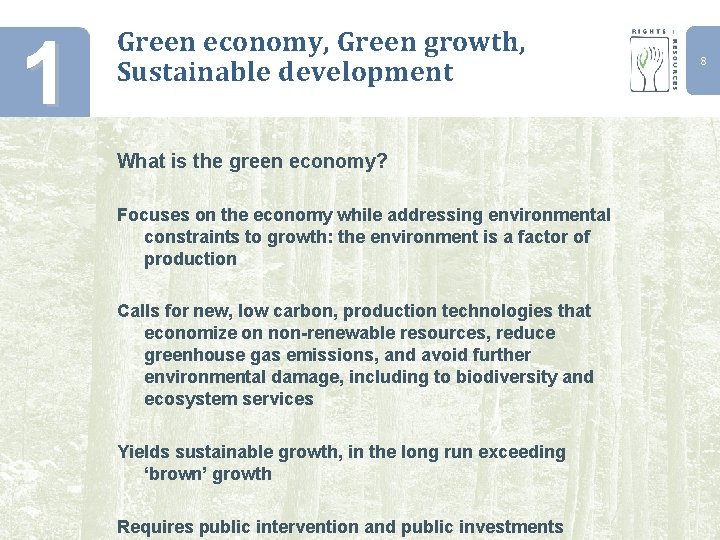 1

Green economy, Green growth, Sustainable development

RIGHTS + RESOURCES

8

What is the green economy?

Focuses on the economy while addressing environmental constraints to growth: the environment is a factor of production

Calls for new, low carbon, production technologies that economize on non-renewable resources, reduce greenhouse gas emissions, and avoid further environmental damage, including to biodiversity and ecosystem services

Yields sustainable growth, in the long run exceeding 'brown' growth

Requires public intervention and public investments